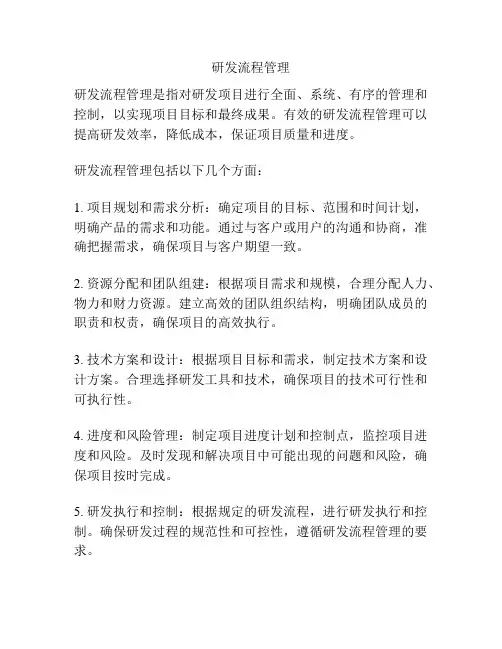 研发流程管理

研发流程管理是指对研发项目进行全面、系统、有序的管理和控制，以实现项目目标和最终成果。有效的研发流程管理可以提高研发效率，降低成本，保证项目质量和进度。

研发流程管理包括以下几个方面：

1. 项目规划和需求分析：确定项目的目标、范围和时间计划，明确产品的需求和功能。通过与客户或用户的沟通和协商，准确把握需求，确保项目与客户期望一致。

2. 资源分配和团队组建：根据项目需求和规模，合理分配人力、物力和财力资源。建立高效的团队组织结构，明确团队成员的职责和权责，确保项目的高效执行。

3. 技术方案和设计：根据项目目标和需求，制定技术方案和设计方案。合理选择研发工具和技术，确保项目的技术可行性和可执行性。

4. 进度和风险管理：制定项目进度计划和控制点，监控项目进度和风险。及时发现和解决项目中可能出现的问题和风险，确保项目按时完成。

5. 研发执行和控制：根据规定的研发流程，进行研发执行和控制。确保研发过程的规范性和可控性，遵循研发流程管理的要求。